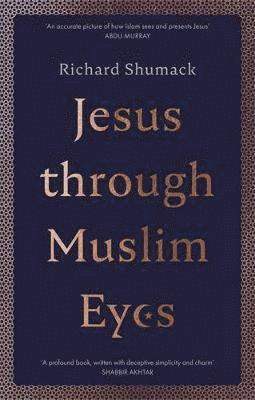 'An accurate picture of how Islam sees and presents Jesus'
ABDU MURRAY

Richard Shumack

Jesus through Muslim Eyes

'A profound book, written with deceptive simplicity and charm'
SHABBIR AKHTAR